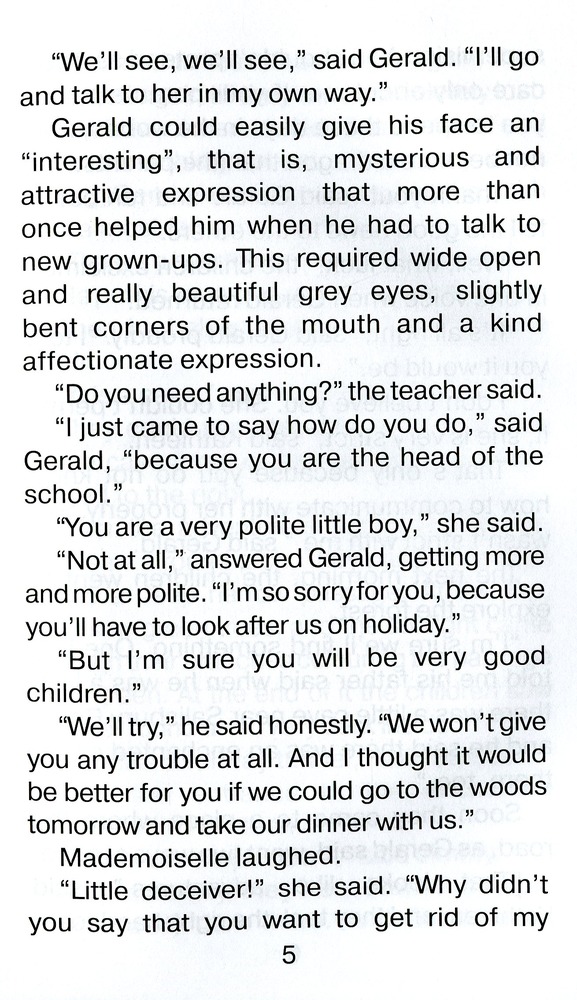 "We'll see, we'll see," said Gerald. "I'll go and talk to her in my own way."

Gerald could easily give his face an "interesting", that is, mysterious and attractive expression that more than once helped him when he had to talk to new grown-ups. This required wide open and really beautiful grey eyes, slightly bent corners of the mouth and a kind affectionate expression.

"Do you need anything?" the teacher said.

"I just came to say how do you do," said Gerald, "because you are the head of the school."

"You are a very polite little boy," she said.

"Not at all," answered Gerald, getting more and more polite. "I'm so sorry for you, because you'll have to look after us on holiday."

"But I'm sure you will be very good children."

"We'll try," he said honestly. "We won't give you any trouble at all. And I thought it would be better for you if we could go to the woods tomorrow and take our dinner with us."

Mademoiselle laughed.

"Little deceiver!" she said. "Why didn't you say that you want to get rid of my

5